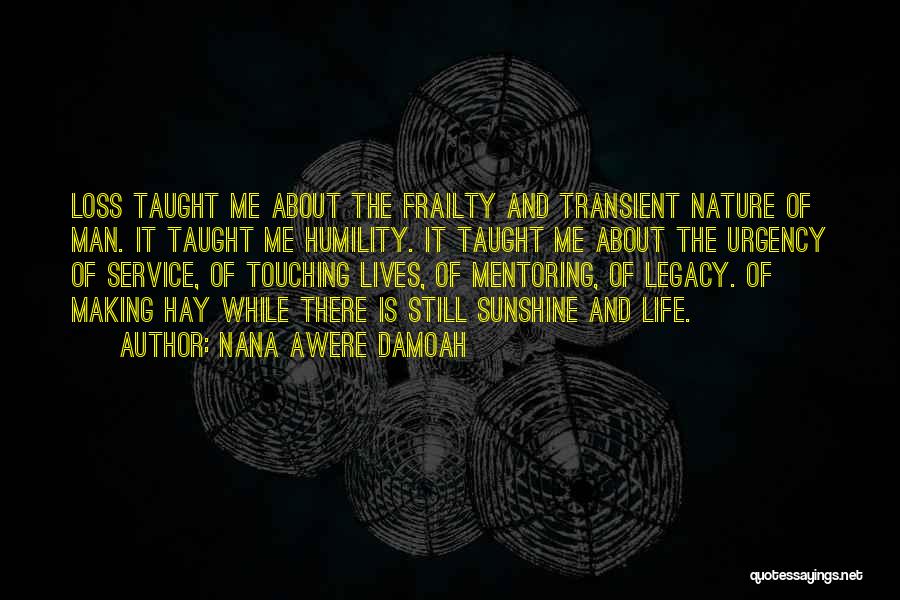 LOSS TAUGHT ME ABOUT THE FRAILTY AND TRANSIENT NATURE OF MAN. IT TAUGHT ME HUMILITY. IT TAUGHT ME ABOUT THE URGENCY OF SERVICE, OF TOUCHING LIVES, OF MENTORING, OF LEGACY. OF MAKING HAY WHILE THERE IS STILL SUNSHINE AND LIFE.

AUTHOR: NANA AWERE DAMOAH

quotessayings.net